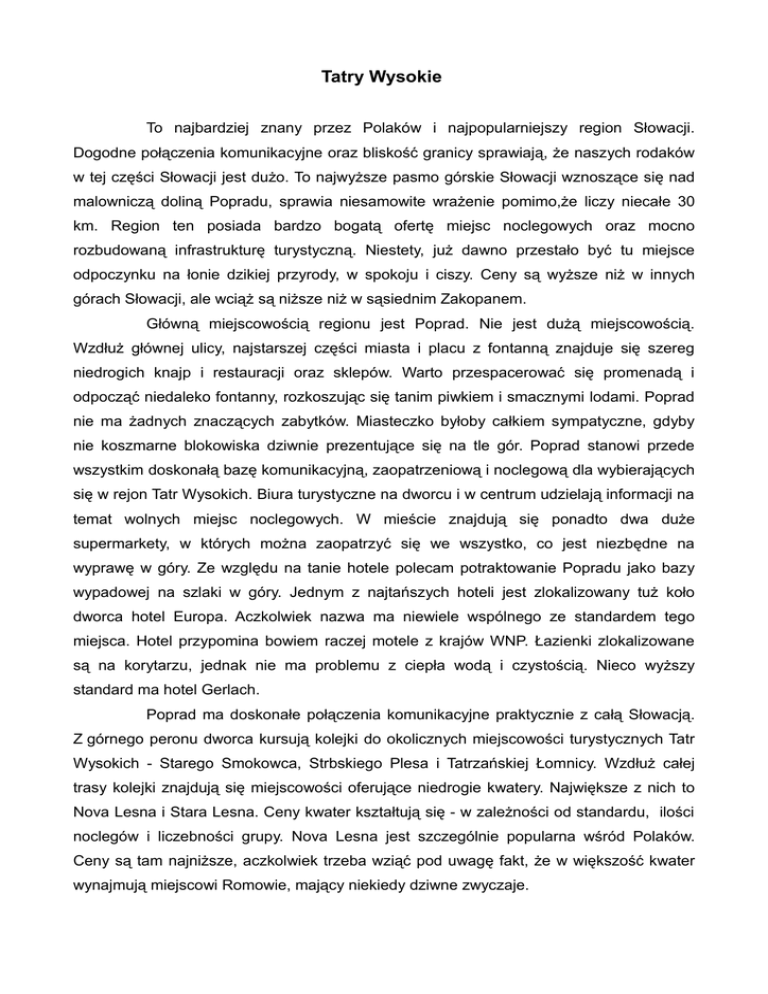 Tatry Wysokie

To najbardziej znany przez Polaków i najpopularniejszy region Słowacji. Dogodne połączenia komunikacyjne oraz bliskość granicy sprawiają, że naszych rodaków w tej części Słowacji jest dużo. To najwyższe pasmo górskie Słowacji wznoszące się nad malowniczą doliną Popradu, sprawia niesamowite wrażenie pomimo,że liczy niecałe 30 km. Region ten posiada bardzo bogatą ofertę miejsc noclegowych oraz mocno rozbudowaną infrastrukturę turystyczną. Niestety, już dawno przestało być tu miejsce odpoczynku na łonie dzikiej przyrody, w spokoju i ciszy. Ceny są wyższe niż w innych górach Słowacji, ale wciąż są niższe niż w sąsiednim Zakopanem.

Główną miejscowością regionu jest Poprad. Nie jest dużą miejscowością. Wzdłuż głównej ulicy, najstarszej części miasta i placu z fontanną znajduje się szereg niedrogich knajp i restauracji oraz sklepów. Warto przespacerować się promenadą i odpocząć niedaleko fontanny, rozkoszując się tanim piwkiem i smacznymi lodami. Poprad nie ma żadnych znaczących zabytków. Miasteczko byłoby całkiem sympatyczne, gdyby nie koszmarne blokowiska dziwnie prezentujące się na tle gór. Poprad stanowi przede wszystkim doskonałą bazę komunikacyjną, zaopatrzeniową i noclegową dla wybierających się w rejon Tatr Wysokich. Biura turystyczne na dworcu i w centrum udzielają informacji na temat wolnych miejsc noclegowych. W mieście znajdują się ponadto dwa duże supermarkety, w których można zaopatrzyć się we wszystko, co jest niezbędne na wyprawę w góry. Ze względu na tanie hotele polecam potraktowanie Popradu jako bazy wypadowej na szlaki w góry. Jednym z najtańszych hoteli jest zlokalizowany tuż koło dworca hotel Europa. Aczkolwiek nazwa ma niewiele wspólnego ze standardem tego miejsca. Hotel przypomina bowiem raczej motele z krajów WNP. Łazienki zlokalizowane są na korytarzu, jednak nie ma problemu z ciepła wodą i czystością. Nieco wyższy standard ma hotel Gerlach.

Poprad ma doskonałe połączenia komunikacyjne praktycznie z całą Słowacją. Z górnego peronu dworca kursują kolejki do okolicznych miejscowości turystycznych Tatr Wysokich - Starego Smokowca, Strbskiego Plesa i Tatrzańskiej Łomnicy. Wzdłuż całej trasy kolejki znajdują się miejscowości oferujące niedrogie kwatery. Największe z nich to Nova Lesna i Stara Lesna. Ceny kwater kształtują się - w zależności od standardu, ilości noclegów i liczebności grupy. Nova Lesna jest szczególnie popularna wśród Polaków. Ceny są tam najniższe, aczkolwiek trzeba wziąć pod uwagę fakt, że w większość kwater wynajmują miejscowi Romowie, mający niekiedy dziwne zwyczaje.